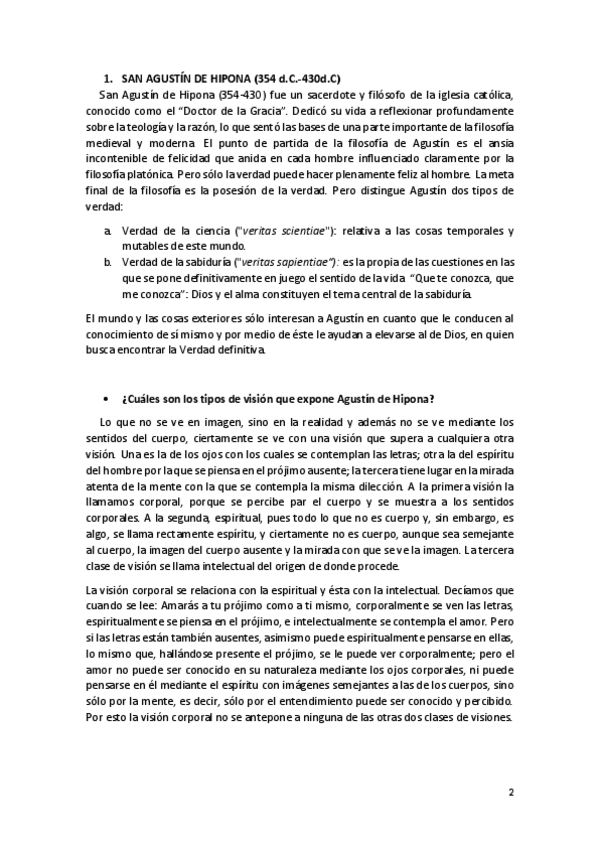 1. SAN AGUSTÍN DE HIPONA (354 d.C.-430d.C)

San Agustín de Hipona (354-430) fue un sacerdote y filósofo de la iglesia católica, conocido como el "Doctor de la Gracia". Dedicó su vida a reflexionar profundamente sobre la teología y la razón, lo que sentó las bases de una parte importante de la filosofía medieval y moderna. El punto de partida de la filosofía de Agustín es el ansia incontenible de felicidad que anida en cada hombre influenciado claramente por la filosofía platónica. Pero sólo la verdad puede hacer plenamente feliz al hombre. La meta final de la filosofía es la posesión de la verdad. Pero distingue Agustín dos tipos de verdad:

a. Verdad de la ciencia ("veritas scientiae"): relativa a las cosas temporales y mutables de este mundo.
b. Verdad de la sabiduría ("veritas sapientiae"): es la propia de las cuestiones en las que se pone definitivamente en juego el sentido de la vida. "Que te conozca, que me conozca": Dios y el alma constituyen el tema central de la sabiduría.

El mundo y las cosas exteriores sólo interesan a Agustín en cuanto que le conducen al conocimiento de sí mismo y por medio de éste le ayudan a elevarse al de Dios, en quien busca encontrar la Verdad definitiva.

• ¿Cuáles son los tipos de visión que expone Agustín de Hipona?

Lo que no se ve en imagen, sino en la realidad y además no se ve mediante los sentidos del cuerpo, ciertamente se ve con una visión que supera a cualquiera otra visión. Una es la de los ojos con los cuales se contemplan las letras; otra la del espíritu del hombre por la que se piensa en el prójimo ausente; la tercera tiene lugar en la mirada atenta de la mente con la que se contempla la misma dilección. A la primera visión la llamamos corporal, porque se percibe par el cuerpo y se muestra a los sentidos corporales. A la segunda, espiritual, pues todo lo que no es cuerpo y, sin embargo, es algo, se llama rectamente espíritu, y ciertamente no es cuerpo, aunque sea semejante al cuerpo, la imagen del cuerpo ausente y la mirada con que se ve la imagen. La tercera clase de visión se llama intelectual del origen de donde procede.

La visión corporal se relaciona con la espiritual y ésta con la intelectual. Decíamos que cuando se lee: Amarás a tu prójimo como a ti mismo, corporalmente se ven las letras, espiritualmente se piensa en el prójimo, e intelectualmente se contempla el amor. Pero si las letras están también ausentes, asimismo puede espiritualmente pensarse en ellas, lo mismo que, hallándose presente el prójimo, se le puede ver corporalmente; pero el amor no puede ser conocido en su naturaleza mediante los ojos corporales, ni puede pensarse en él mediante el espíritu con imágenes semejantes a las de los cuerpos, sino sólo por la mente, es decir, sólo por el entendimiento puede ser conocido y percibido. Por esto la visión corporal no se antepone a ninguna de las otras dos clases de visiones.

2